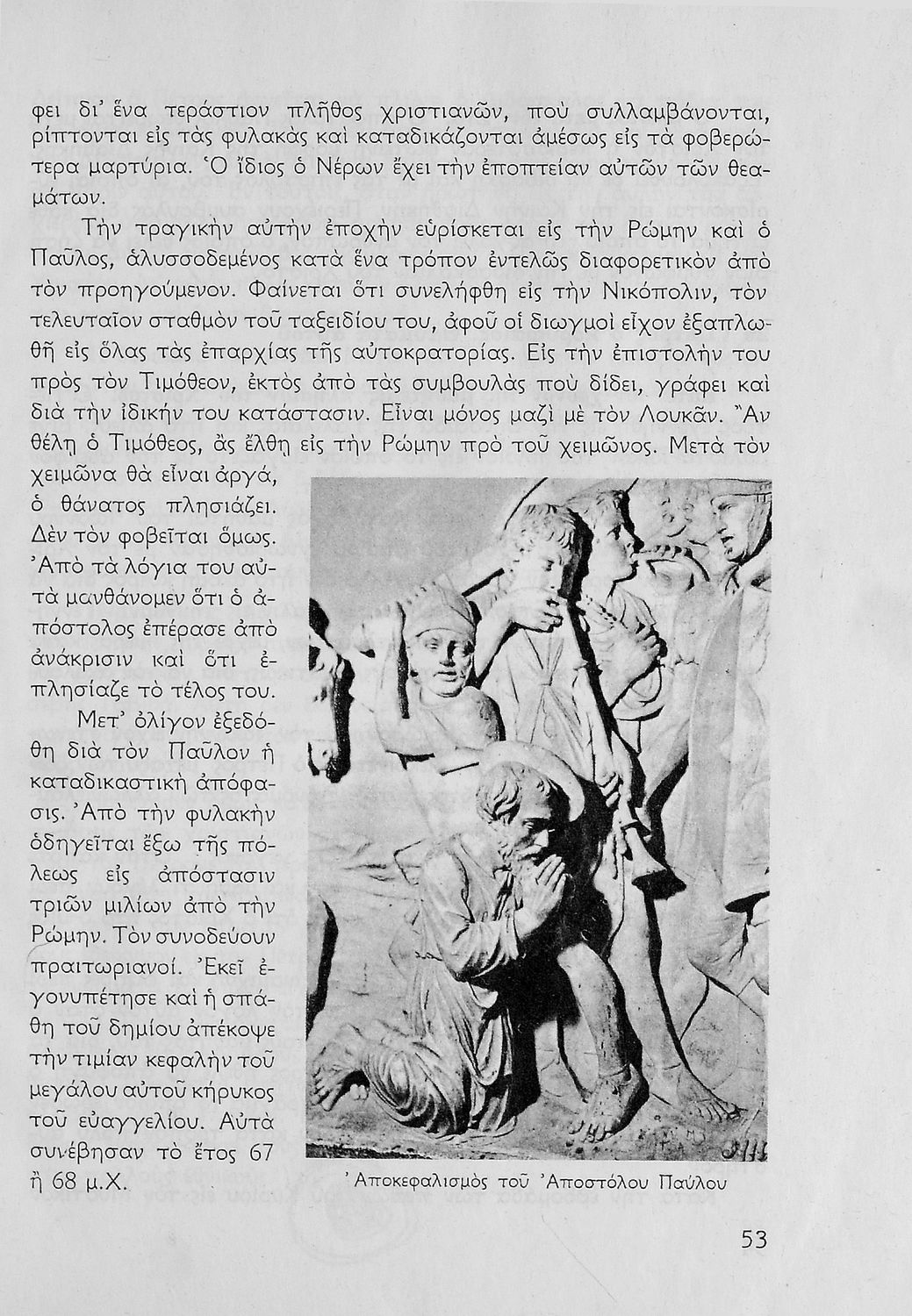 φει δι' ἕνα τεράστιον πλῆθος χριστιανῶν, ποὺ συλλαμβάνονται, ρίπτονται εἰς τὰς φυλακὰς καὶ καταδικάζονται ἀμέσως εἰς τὰ φοβερώτερα μαρτύρια. Ὁ ἴδιος ὁ Νέρων ἔχει τὴν ἐποπτείαν αὐτῶν τῶν θεαμάτων.

Τὴν τραγικὴν αὐτὴν ἐποχὴν εὑρίσκεται εἰς τὴν Ρώμην καὶ ὁ Παῦλος, ἁλυσσοδεμένος κατὰ ἕνα τρόπον ἐντελῶς διαφορετικὸν ἀπὸ τὸν προηγούμενον. Φαίνεται ὅτι συνελήφθη εἰς τὴν Νικόπολιν, τὸν τελευταῖον σταθμὸν τοῦ ταξειδίου του, ἀφοῦ οἱ διωγμοὶ εἶχον ἐξαπλωθῆ εἰς ὅλας τὰς ἐπαρχίας τῆς αὐτοκρατορίας. Εἰς τὴν ἐπιστολήν του πρὸς τὸν Τιμόθεον, ἐκτὸς ἀπὸ τὰς συμβουλὰς ποὺ δίδει, γράφει καὶ διὰ τὴν ἰδικήν του κατάστασιν. Εἶναι μόνος μαζὶ μὲ τὸν Λουκᾶν. Ἂν θέλῃ ὁ Τιμόθεος, ἂς ἔλθῃ εἰς τὴν Ρώμην πρὸ τοῦ χειμῶνος. Μετὰ τὸν χειμῶνα θὰ εἶναι ἀργά, ὁ θάνατος πλησιάζει. Δὲν τὸν φοβεῖται ὅμως. Ἀπὸ τὰ λόγια του αὐτὰ μανθάνομεν ὅτι ὁ ἀπόστολος ἐπέρασε ἀπὸ ἀνάκρισιν καὶ ὅτι ἐπλησίαζε τὸ τέλος του.

Μετ' ὀλίγον ἐξεδόθη διὰ τὸν Παῦλον ἡ καταδικαστικὴ ἀπόφασις. Ἀπὸ τὴν φυλακὴν ὁδηγεῖται ἔξω τῆς πόλεως εἰς ἀπόστασιν τριῶν μιλίων ἀπὸ τὴν Ρώμην. Τὸν συνοδεύουν πραιτωριανοί. Ἐκεῖ ἐγονυπέτησε καὶ ἡ σπάθη τοῦ δημίου ἀπέκοψε τὴν τιμίαν κεφαλὴν τοῦ μεγάλου αὐτοῦ κήρυκος τοῦ εὐαγγελίου. Αὐτὰ συνέβησαν τὸ ἔτος 67 ἢ 68 μ.Χ.

Ἀποκεφαλισμὸς τοῦ Ἀποστόλου Παύλου

53